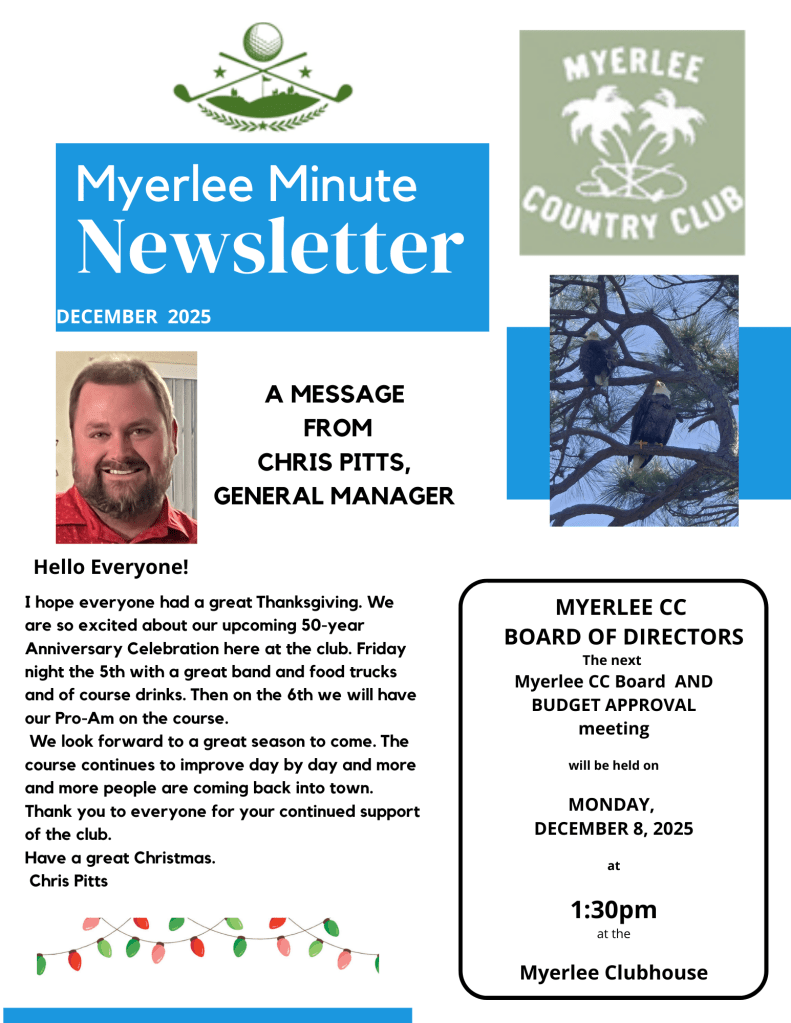 Myerlee Minute
Newsletter
DECEMBER 2025

MYERLEE
COUNTRY CLUB

A MESSAGE FROM CHRIS PITTS, GENERAL MANAGER

Hello Everyone!

I hope everyone had a great Thanksgiving. We are so excited about our upcoming 50-year Anniversary Celebration here at the club. Friday night the 5th with a great band and food trucks and of course drinks. Then on the 6th we will have our Pro-Am on the course.
We look forward to a great season to come. The course continues to improve day by day and more and more people are coming back into town. Thank you to everyone for your continued support of the club.
Have a great Christmas.
Chris Pitts

MYERLEE CC
BOARD OF DIRECTORS
The next
Myerlee CC Board AND BUDGET APPROVAL meeting
will be held on
MONDAY, DECEMBER 8, 2025
at
1:30pm
at the
Myerlee Clubhouse